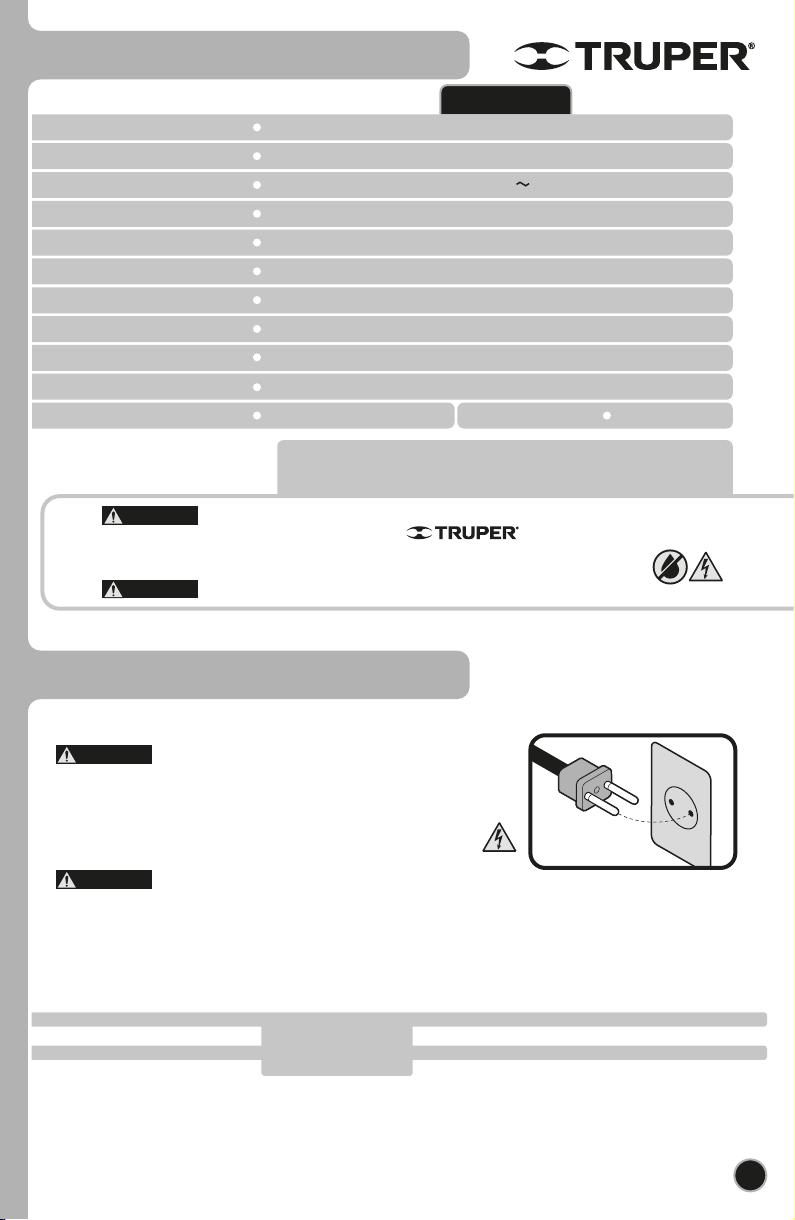 TRUPER®

~

TRUPER®